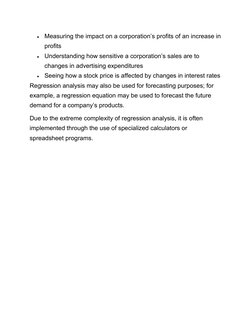 - Measuring the impact on a corporation's profits of an increase in profits
- Understanding how sensitive a corporation's sales are to changes in advertising expenditures
- Seeing how a stock price is affected by changes in interest rates

Regression analysis may also be used for forecasting purposes; for example, a regression equation may be used to forecast the future demand for a company's products.

Due to the extreme complexity of regression analysis, it is often implemented through the use of specialized calculators or spreadsheet programs.